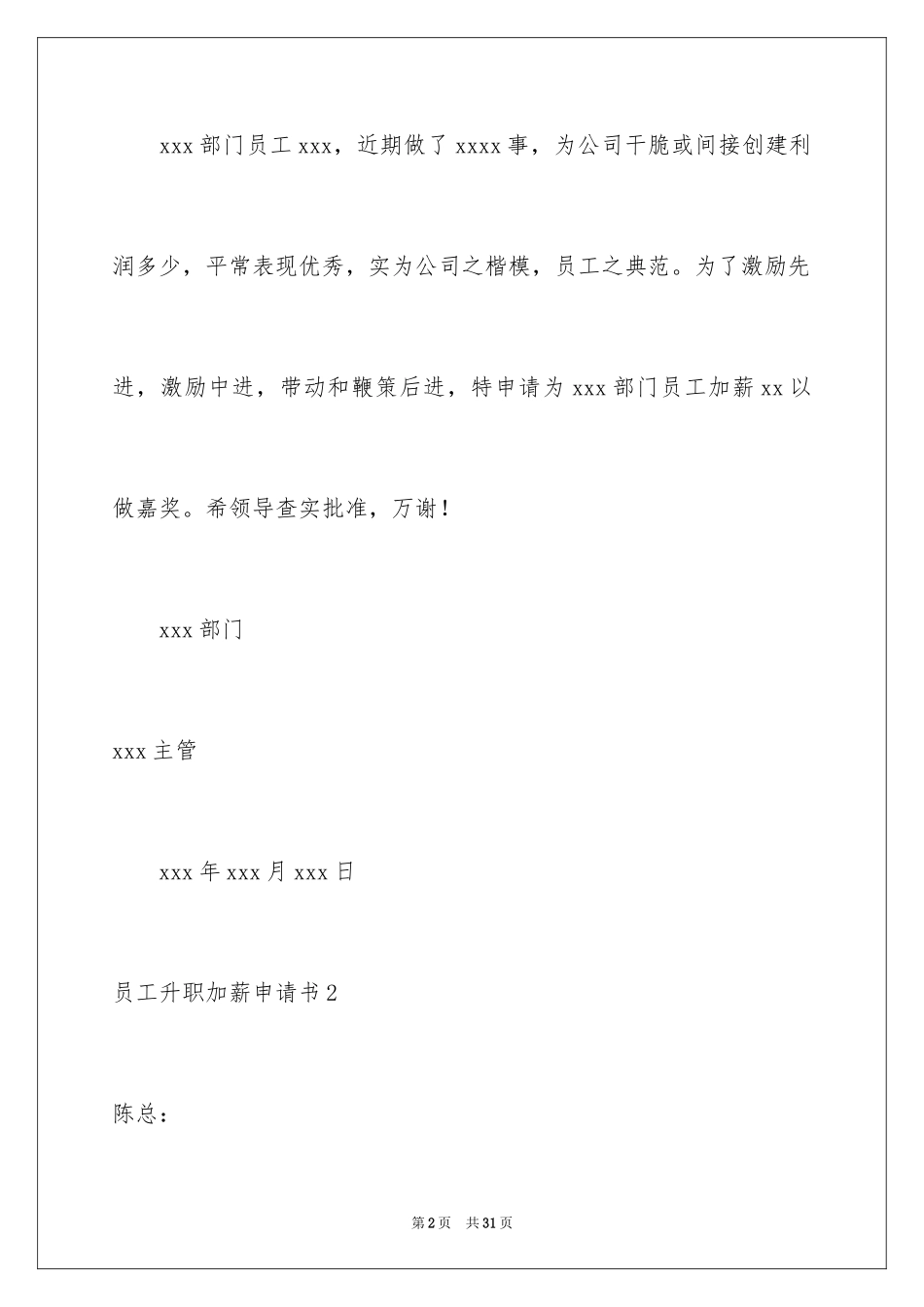 xxx 部门员工 xxx，近期做了 xxxx 事，为公司干脆或间接创建利润多少，平常表现优秀，实为公司之楷模，员工之典范。为了激励先进，激励中进，带动和鞭策后进，特申请为 xxx 部门员工加薪 xx 以做嘉奖。希领导查实批准，万谢！

xxx 部门

xxx 主管

xxx 年 xxx 月 xxx 日

员工升职加薪申请书 2

陈总：

第 2 页　共 31 页